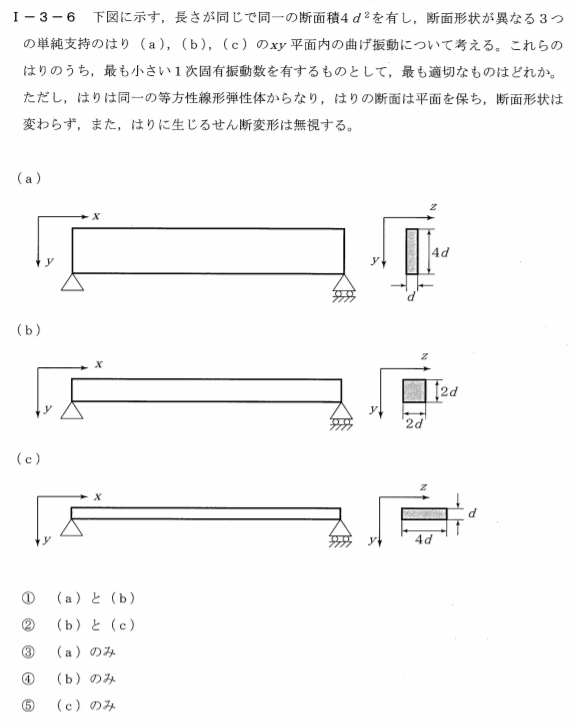 Ⅰ－３－６　下図に示す，長さが同じで同一の断面積$4d^2$を有し，断面形状が異なる３つの単純支持のはり（ａ），（ｂ），（ｃ）の$xy$平面内の曲げ振動について考える。これらのはりのうち，最も小さい１次固有振動数を有するものとして，最も適切なものはどれか。ただし，はりは同一の等方性線形弾性体からなり，はりの断面は平面を保ち，断面形状は変わらず，また，はりに生じるせん断変形は無視する。

（ａ）

$x$
$y$
$z$
$y$
$4d$
$d$

（ｂ）

$x$
$y$
$z$
$y$
$2d$
$2d$

（ｃ）

$x$
$y$
$z$
$y$
$d$
$4d$

①　（ａ）と（ｂ）
②　（ｂ）と（ｃ）
③　（ａ）のみ
④　（ｂ）のみ
⑤　（ｃ）のみ